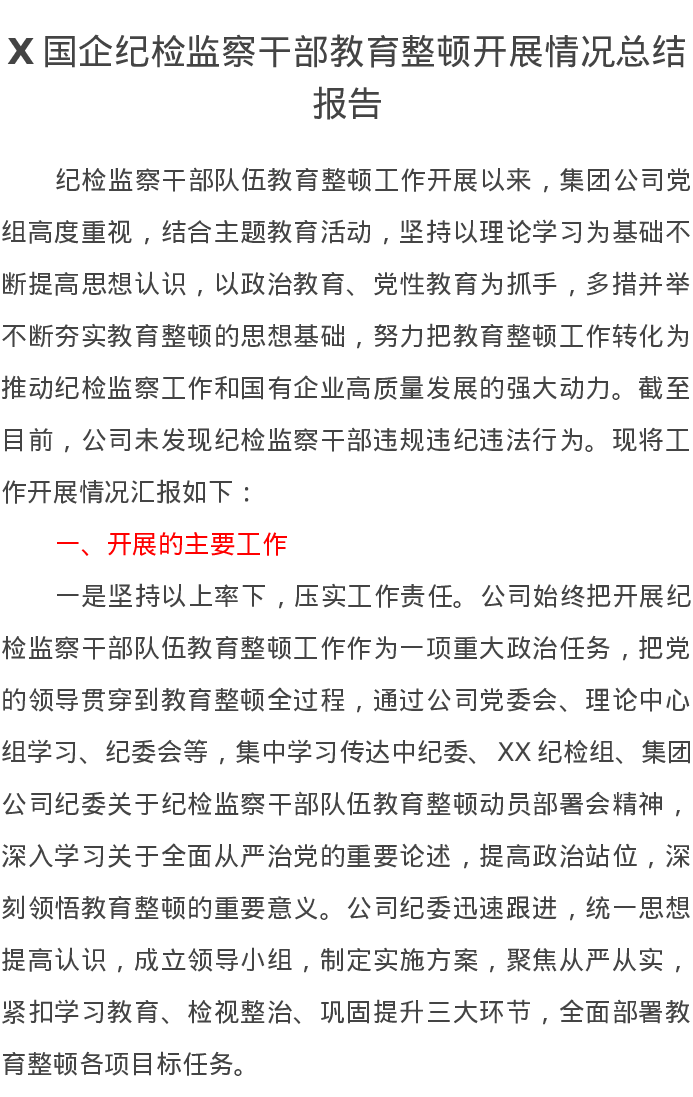 X国企纪检监察干部教育整顿开展情况总结报告

纪检监察干部队伍教育整顿工作开展以来，集团公司党组高度重视，结合主题教育活动，坚持以理论学习为基础不断提高思想认识，以政治教育、党性教育为抓手，多措并举不断夯实教育整顿的思想基础，努力把教育整顿工作转化为推动纪检监察工作和国有企业高质量发展的强大动力。截至目前，公司未发现纪检监察干部违规违纪违法行为。现将工作开展情况汇报如下：

一、开展的主要工作

一是坚持以上率下，压实工作责任。公司始终把开展纪检监察干部队伍教育整顿工作作为一项重大政治任务，把党的领导贯穿到教育整顿全过程，通过公司党委会、理论中心组学习、纪委会等，集中学习传达中纪委、XX纪检组、集团公司纪委关于纪检监察干部队伍教育整顿动员部署会精神，深入学习关于全面从严治党的重要论述，提高政治站位，深刻领悟教育整顿的重要意义。公司纪委迅速跟进，统一思想提高认识，成立领导小组，制定实施方案，聚焦从严从实，紧扣学习教育、检视整治、巩固提升三大环节，全面部署教育整顿各项目标任务。